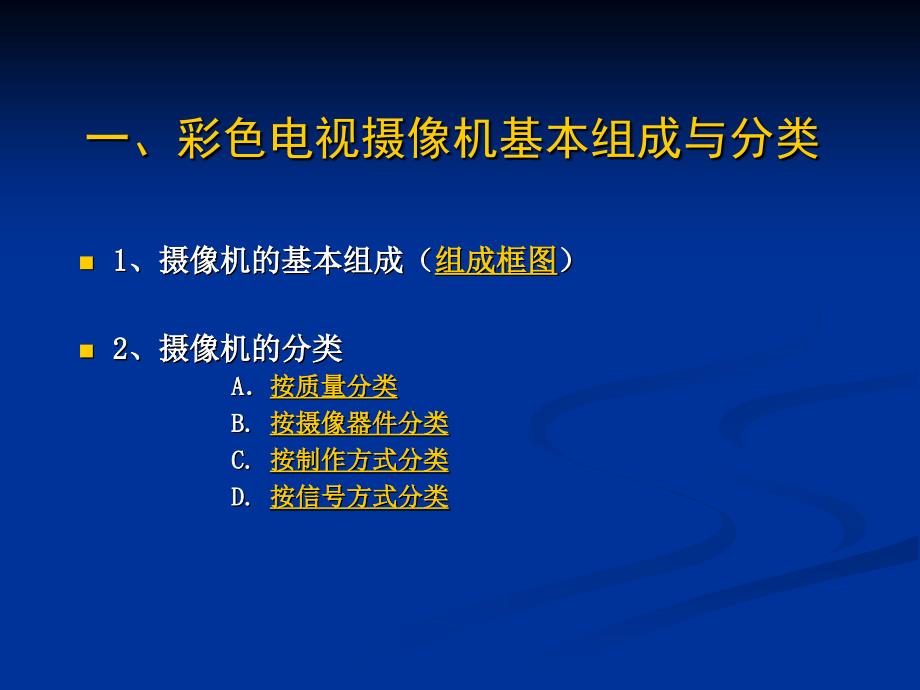 一、彩色电视摄像机基本组成与分类

1、摄像机的基本组成（组成框图）

2、摄像机的分类

A. 按质量分类

B. 按摄像器件分类

C. 按制作方式分类

D. 按信号方式分类